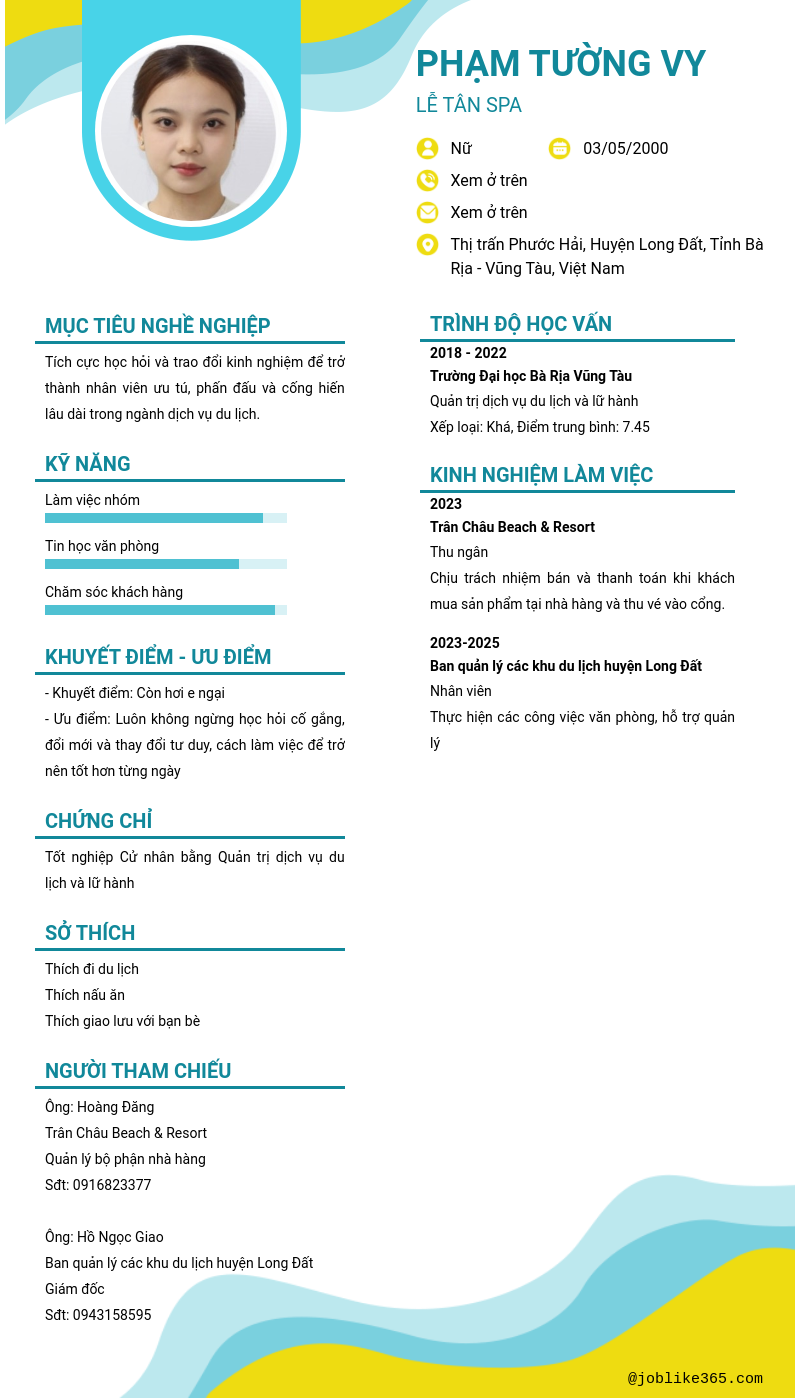 PHẠM TƯỜNG VY
LỄ TÂN SPA

Nữ
03/05/2000
Xem ở trên
Xem ở trên
Thị trấn Phước Hải, Huyện Long Đất, Tỉnh Bà Rịa - Vũng Tàu, Việt Nam

MỤC TIÊU NGHỀ NGHIỆP
Tích cực học hỏi và trao đổi kinh nghiệm để trở thành nhân viên ưu tú, phấn đấu và cống hiến lâu dài trong ngành dịch vụ du lịch.

KỸ NĂNG
Làm việc nhóm
Tin học văn phòng
Chăm sóc khách hàng

KHUYẾT ĐIỂM - ƯU ĐIỂM
- Khuyết điểm: Còn hơi e ngại
- Ưu điểm: Luôn không ngừng học hỏi cố gắng, đổi mới và thay đổi tư duy, cách làm việc để trở nên tốt hơn từng ngày

CHỨNG CHỈ
Tốt nghiệp Cử nhân bằng Quản trị dịch vụ du lịch và lữ hành

SỞ THÍCH
Thích đi du lịch
Thích nấu ăn
Thích giao lưu với bạn bè

NGƯỜI THAM CHIẾU
Ông: Hoàng Đăng
Trân Châu Beach & Resort
Quản lý bộ phận nhà hàng
Sđt: 0916823377

Ông: Hồ Ngọc Giao
Ban quản lý các khu du lịch huyện Long Đất
Giám đốc
Sđt: 0943158595

TRÌNH ĐỘ HỌC VẤN
2018 - 2022
Trường Đại học Bà Rịa Vũng Tàu
Quản trị dịch vụ du lịch và lữ hành
Xếp loại: Khá, Điểm trung bình: 7.45

KINH NGHIỆM LÀM VIỆC
2023
Trân Châu Beach & Resort
Thu ngân
Chịu trách nhiệm bán và thanh toán khi khách mua sản phẩm tại nhà hàng và thu vé vào cổng.

2023-2025
Ban quản lý các khu du lịch huyện Long Đất
Nhân viên
Thực hiện các công việc văn phòng, hỗ trợ quản lý

@joblike365.com